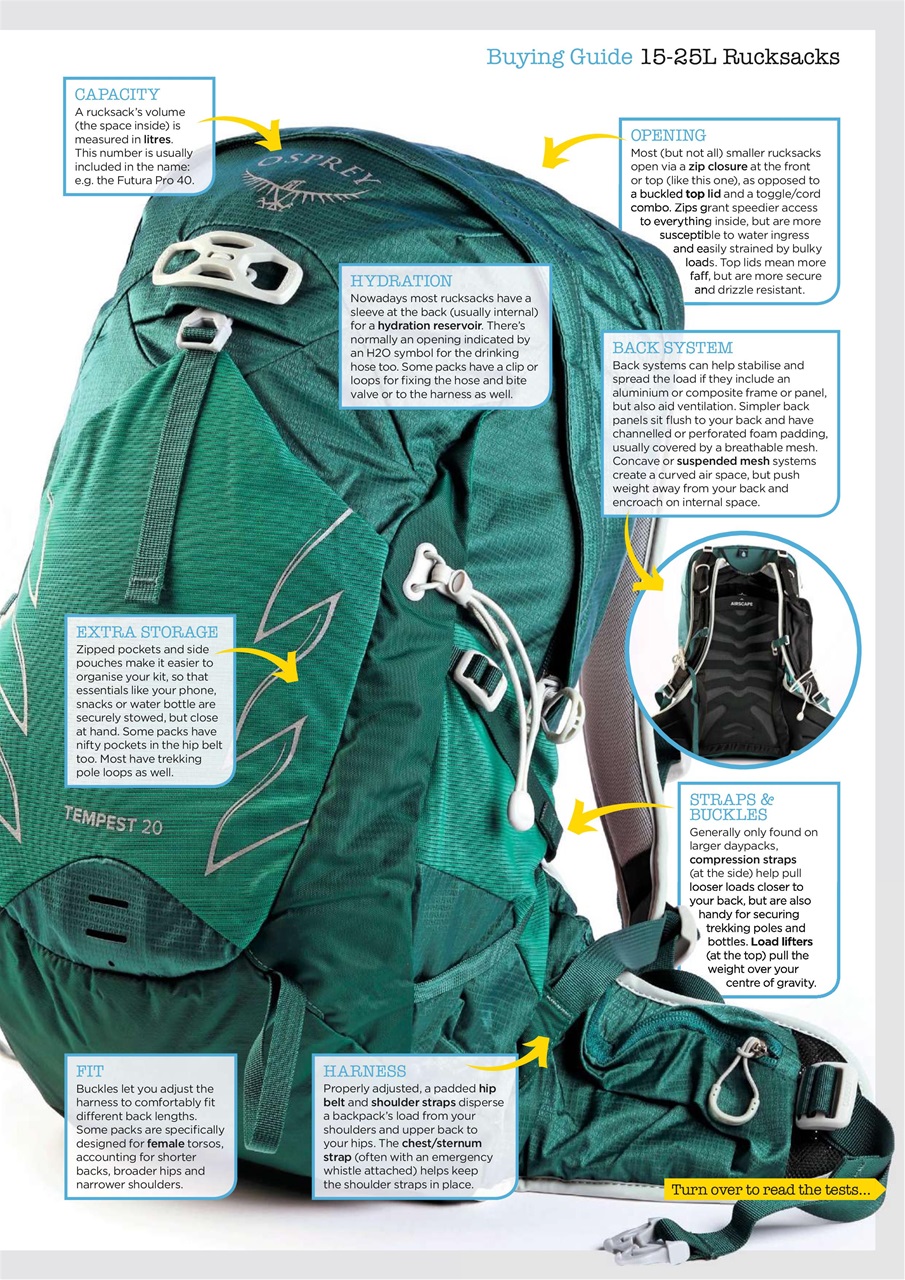 Buying Guide 15-25L Rucksacks

CAPACITY
A rucksack's volume (the space inside) is measured in litres. This number is usually included in the name: e.g. the Futura Pro 40.

OSPREY

OPENING
Most (but not all) smaller rucksacks open via a zip closure at the front or top (like this one), as opposed to a buckled top lid and a toggle/cord combo. Zips grant speedier access to everything inside, but are more susceptible to water ingress and easily strained by bulky loads. Top lids mean more faff, but are more secure and drizzle resistant.

HYDRATION
Nowadays most rucksacks have a sleeve at the back (usually internal) for a hydration reservoir. There's normally an opening indicated by an H2O symbol for the drinking hose too. Some packs have a clip or loops for fixing the hose and bite valve or to the harness as well.

BACK SYSTEM
Back systems can help stabilise and spread the load if they include an aluminium or composite frame or panel, but also aid ventilation. Simpler back panels sit flush to your back and have channelled or perforated foam padding, usually covered by a breathable mesh. Concave or suspended mesh systems create a curved air space, but push weight away from your back and encroach on internal space.

AIRSCAPE

EXTRA STORAGE
Zipped pockets and side pouches make it easier to organise your kit, so that essentials like your phone, snacks or water bottle are securely stowed, but close at hand. Some packs have nifty pockets in the hip belt too. Most have trekking pole loops as well.

TEMPEST 20

STRAPS & BUCKLES
Generally only found on larger daypacks, compression straps (at the side) help pull looser loads closer to your back, but are also handy for securing trekking poles and bottles. Load lifters (at the top) pull the weight over your centre of gravity.

FIT
Buckles let you adjust the harness to comfortably fit different back lengths. Some packs are specifically designed for female torsos, accounting for shorter backs, broader hips and narrower shoulders.

HARNESS
Properly adjusted, a padded hip belt and shoulder straps disperse a backpack's load from your shoulders and upper back to your hips. The chest/sternum strap (often with an emergency whistle attached) helps keep the shoulder straps in place.

Turn over to read the tests...